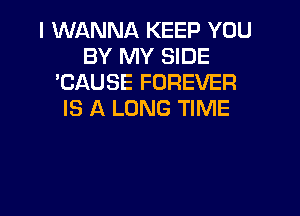 I WANNA KEEP YOU
BY MY SIDE
'CAUSE FOREVER
IS A LONG TIME